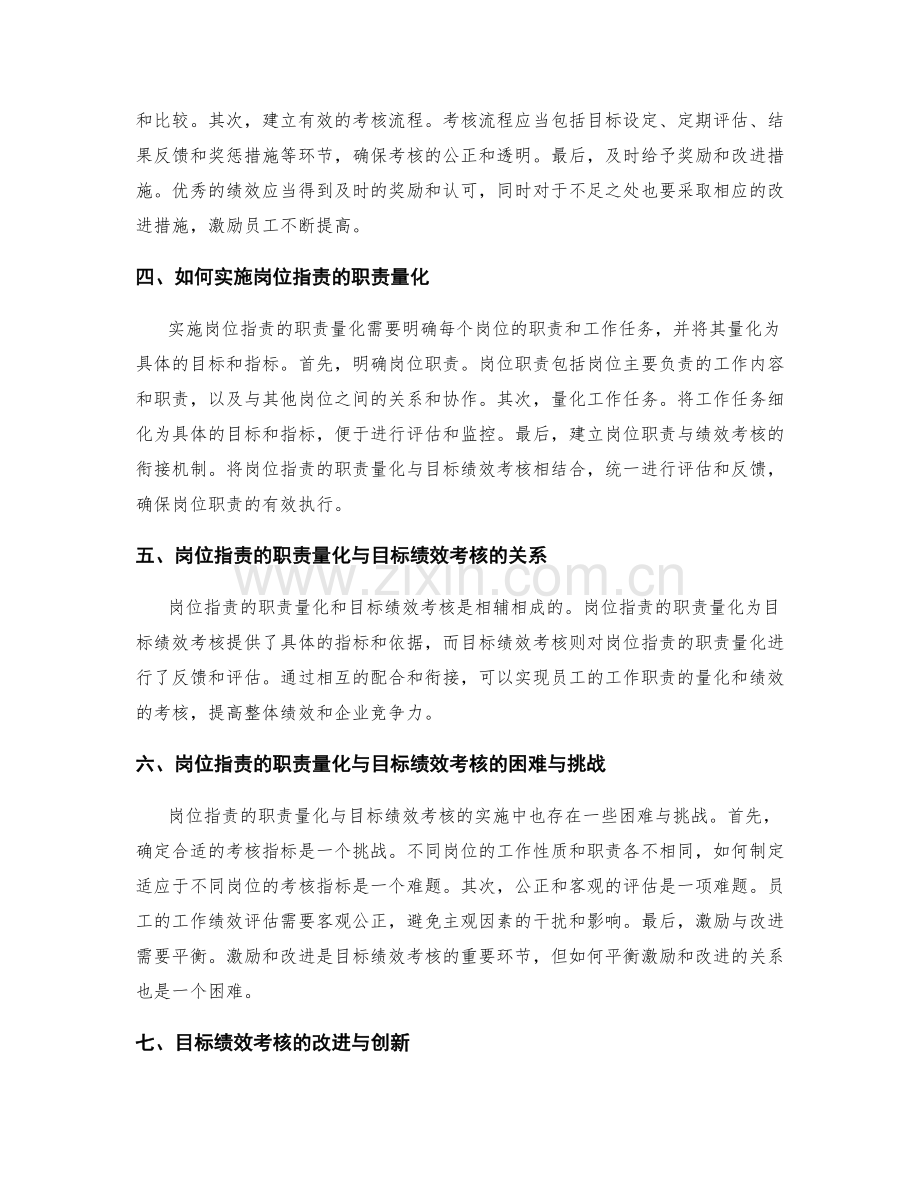 和比较。其次，建立有效的考核流程。考核流程应当包括目标设定、定期评估、结果反馈和奖惩措施等环节，确保考核的公正和透明。最后，及时给予奖励和改进措施。优秀的绩效应当得到及时的奖励和认可，同时对于不足之处也要采取相应的改进措施，激励员工不断提高。

四、如何实施岗位指责的职责量化

实施岗位指责的职责量化需要明确每个岗位的职责和工作任务，并将其量化为具体的目标和指标。首先，明确岗位职责。岗位职责包括岗位主要负责的工作内容和职责，以及与其他岗位之间的关系和协作。其次，量化工作任务。将工作任务细化为具体的目标和指标，便于进行评估和监控。最后，建立岗位职责与绩效考核的衔接机制。将岗位指责的职责量化与目标绩效考核相结合，统一进行评估和反馈，确保岗位职责的有效执行。

五、岗位指责的职责量化与目标绩效考核的关系

岗位指责的职责量化和目标绩效考核是相辅相成的。岗位指责的职责量化为目标绩效考核提供了具体的指标和依据，而目标绩效考核则对岗位指责的职责量化进行了反馈和评估。通过相互的配合和衔接，可以实现员工的工作职责的量化和绩效的考核，提高整体绩效和企业竞争力。

六、岗位指责的职责量化与目标绩效考核的困难与挑战

岗位指责的职责量化与目标绩效考核的实施中也存在一些困难与挑战。首先，确定合适的考核指标是一个挑战。不同岗位的工作性质和职责各不相同，如何制定适应于不同岗位的考核指标是一个难题。其次，公正和客观的评估是一项难题。员工的工作绩效评估需要客观公正，避免主观因素的干扰和影响。最后，激励与改进需要平衡。激励和改进是目标绩效考核的重要环节，但如何平衡激励和改进的关系也是一个困难。

七、目标绩效考核的改进与创新

www.zixin.com.cn